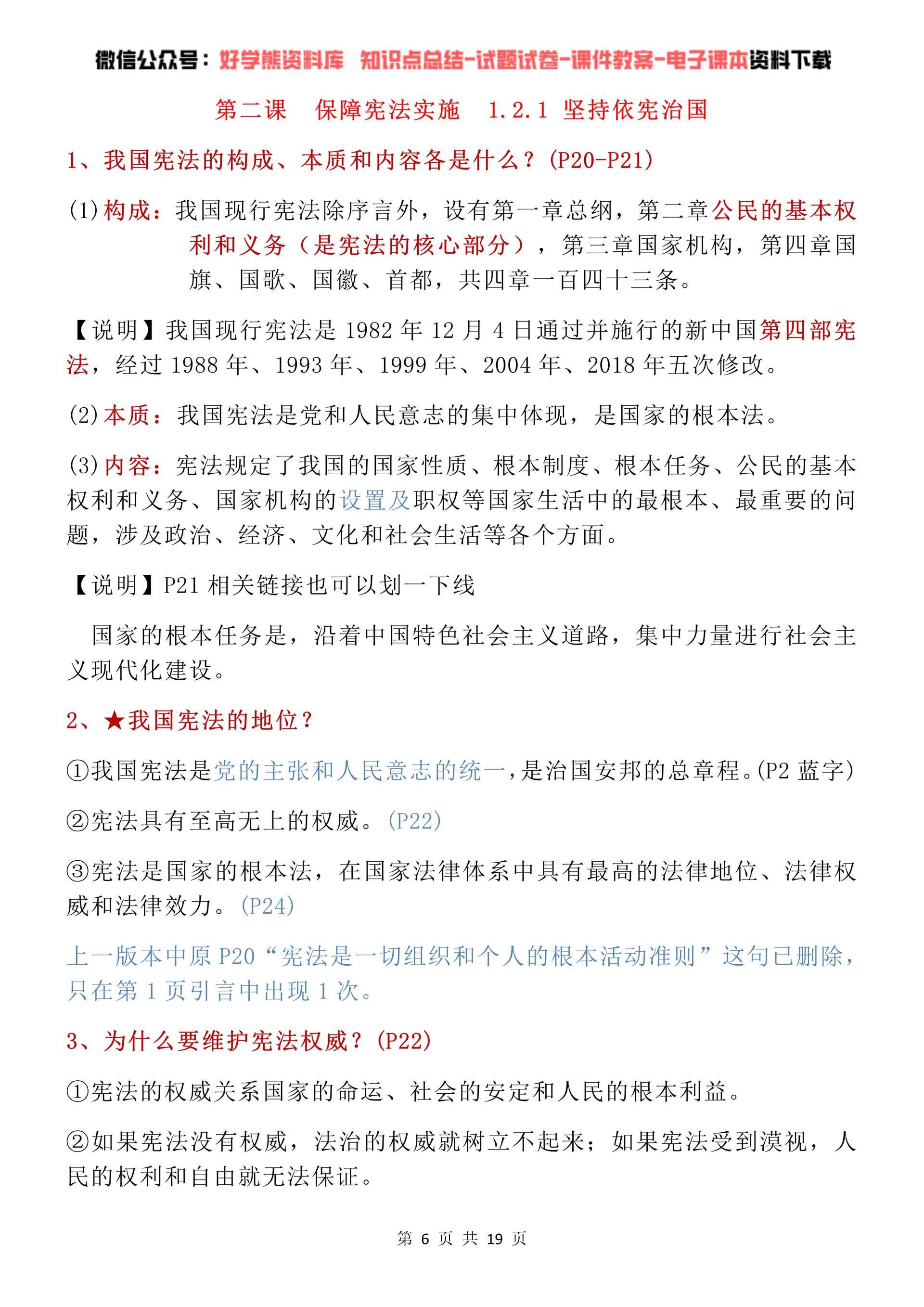 微信公众号：好学熊资料库 知识点总结-试题试卷-课件教案-电子课本资料下载

第二课 保障宪法实施 1.2.1 坚持依宪治国

1、我国宪法的构成、本质和内容各是什么？(P20-P21)

(1)构成：我国现行宪法除序言外，设有第一章总纲，第二章公民的基本权利和义务（是宪法的核心部分），第三章国家机构，第四章国旗、国歌、国徽、首都，共四章一百四十三条。

【说明】我国现行宪法是 1982 年 12 月 4 日通过并施行的新中国第四部宪法，经过 1988 年、1993 年、1999 年、2004 年、2018 年五次修改。

(2)本质：我国宪法是党和人民意志的集中体现，是国家的根本法。

(3)内容：宪法规定了我国的国家性质、根本制度、根本任务、公民的基本权利和义务、国家机构的设置及职权等国家生活中的最根本、最重要的问题，涉及政治、经济、文化和社会生活等各个方面。

【说明】P21 相关链接也可以划一下线

国家的根本任务是，沿着中国特色社会主义道路，集中力量进行社会主义现代化建设。

2、★我国宪法的地位？

①我国宪法是党的主张和人民意志的统一，是治国安邦的总章程。(P2 蓝字)

②宪法具有至高无上的权威。(P22)

③宪法是国家的根本法，在国家法律体系中具有最高的法律地位、法律权威和法律效力。(P24)

上一版本中原 P20“宪法是一切组织和个人的根本活动准则”这句已删除，只在第 1 页引言中出现 1 次。

3、为什么要维护宪法权威？(P22)

①宪法的权威关系国家的命运、社会的安定和人民的根本利益。

②如果宪法没有权威，法治的权威就树立不起来；如果宪法受到漠视，人民的权利和自由就无法保证。

第 6 页 共 19 页